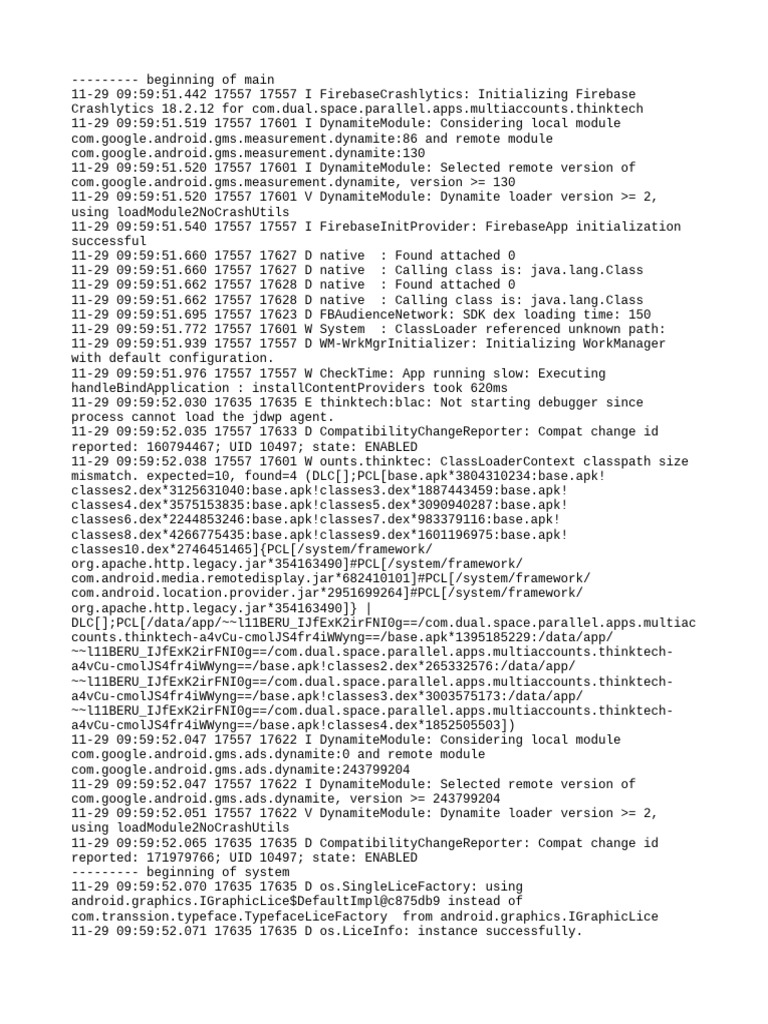 --------- beginning of main
11-29 09:59:51.442 17557 17557 I FirebaseCrashlytics: Initializing Firebase Crashlytics 18.2.12 for com.dual.space.parallel.apps.multiaccounts.thinktech
11-29 09:59:51.519 17557 17601 I DynamiteModule: Considering local module com.google.android.gms.measurement.dynamite:86 and remote module com.google.android.gms.measurement.dynamite:130
11-29 09:59:51.520 17557 17601 I DynamiteModule: Selected remote version of com.google.android.gms.measurement.dynamite, version >= 130
11-29 09:59:51.520 17557 17601 V DynamiteModule: Dynamite loader version >= 2, using loadModule2NoCrashUtils
11-29 09:59:51.540 17557 17557 I FirebaseInitProvider: FirebaseApp initialization successful
11-29 09:59:51.660 17557 17627 D native  : Found attached 0
11-29 09:59:51.660 17557 17627 D native  : Calling class is: java.lang.Class
11-29 09:59:51.662 17557 17628 D native  : Found attached 0
11-29 09:59:51.662 17557 17628 D native  : Calling class is: java.lang.Class
11-29 09:59:51.695 17557 17623 D FBAudienceNetwork: SDK dex loading time: 150
11-29 09:59:51.772 17557 17601 W System  : ClassLoader referenced unknown path:
11-29 09:59:51.939 17557 17557 D WM-WrkMgrInitializer: Initializing WorkManager with default configuration.
11-29 09:59:51.976 17557 17557 W CheckTime: App running slow: Executing handleBindApplication : installContentProviders took 620ms
11-29 09:59:52.030 17635 17635 E thinktech:blac: Not starting debugger since process cannot load the jdwp agent.
11-29 09:59:52.035 17557 17633 D CompatibilityChangeReporter: Compat change id reported: 160794467; UID 10497; state: ENABLED
11-29 09:59:52.038 17557 17601 W ounts.thinktec: ClassLoaderContext classpath size mismatch. expected=10, found=4 (DLC[];PCL[base.apk*3804310234:base.apk!classes2.dex*3125631040:base.apk!classes3.dex*1887443459:base.apk!classes4.dex*3575153835:base.apk!classes5.dex*3090940287:base.apk!classes6.dex*2244853246:base.apk!classes7.dex*983379116:base.apk!classes8.dex*4266775435:base.apk!classes9.dex*1601196975:base.apk!classes10.dex*2746451465]{PCL[/system/framework/org.apache.http.legacy.jar*354163490]#PCL[/system/framework/com.android.media.remotedisplay.jar*682410101]#PCL[/system/framework/com.android.location.provider.jar*2951699264]#PCL[/system/framework/org.apache.http.legacy.jar*354163490]} | DLC[];PCL[/data/app/~~l11BERU_IJfExK2irFNI0g==/com.dual.space.parallel.apps.multiaccounts.thinktech-a4vCu-cmolJS4fr4iWWyng==/base.apk*1395185229:/data/app/~~l11BERU_IJfExK2irFNI0g==/com.dual.space.parallel.apps.multiaccounts.thinktech-a4vCu-cmolJS4fr4iWWyng==/base.apk!classes2.dex*265332576:/data/app/~~l11BERU_IJfExK2irFNI0g==/com.dual.space.parallel.apps.multiaccounts.thinktech-a4vCu-cmolJS4fr4iWWyng==/base.apk!classes3.dex*3003575173:/data/app/~~l11BERU_IJfExK2irFNI0g==/com.dual.space.parallel.apps.multiaccounts.thinktech-a4vCu-cmolJS4fr4iWWyng==/base.apk!classes4.dex*1852505503])
11-29 09:59:52.047 17557 17622 I DynamiteModule: Considering local module com.google.android.gms.ads.dynamite:0 and remote module com.google.android.gms.ads.dynamite:243799204
11-29 09:59:52.047 17557 17622 I DynamiteModule: Selected remote version of com.google.android.gms.ads.dynamite, version >= 243799204
11-29 09:59:52.051 17557 17622 V DynamiteModule: Dynamite loader version >= 2, using loadModule2NoCrashUtils
11-29 09:59:52.065 17635 17635 D CompatibilityChangeReporter: Compat change id reported: 171979766; UID 10497; state: ENABLED
--------- beginning of system
11-29 09:59:52.070 17635 17635 D os.SingleLiceFactory: using android.graphics.IGraphicLice$DefaultImpl@c875db9 instead of com.transsion.typeface.TypefaceLiceFactory  from android.graphics.IGraphicLice
11-29 09:59:52.071 17635 17635 D os.LiceInfo: instance successfully.